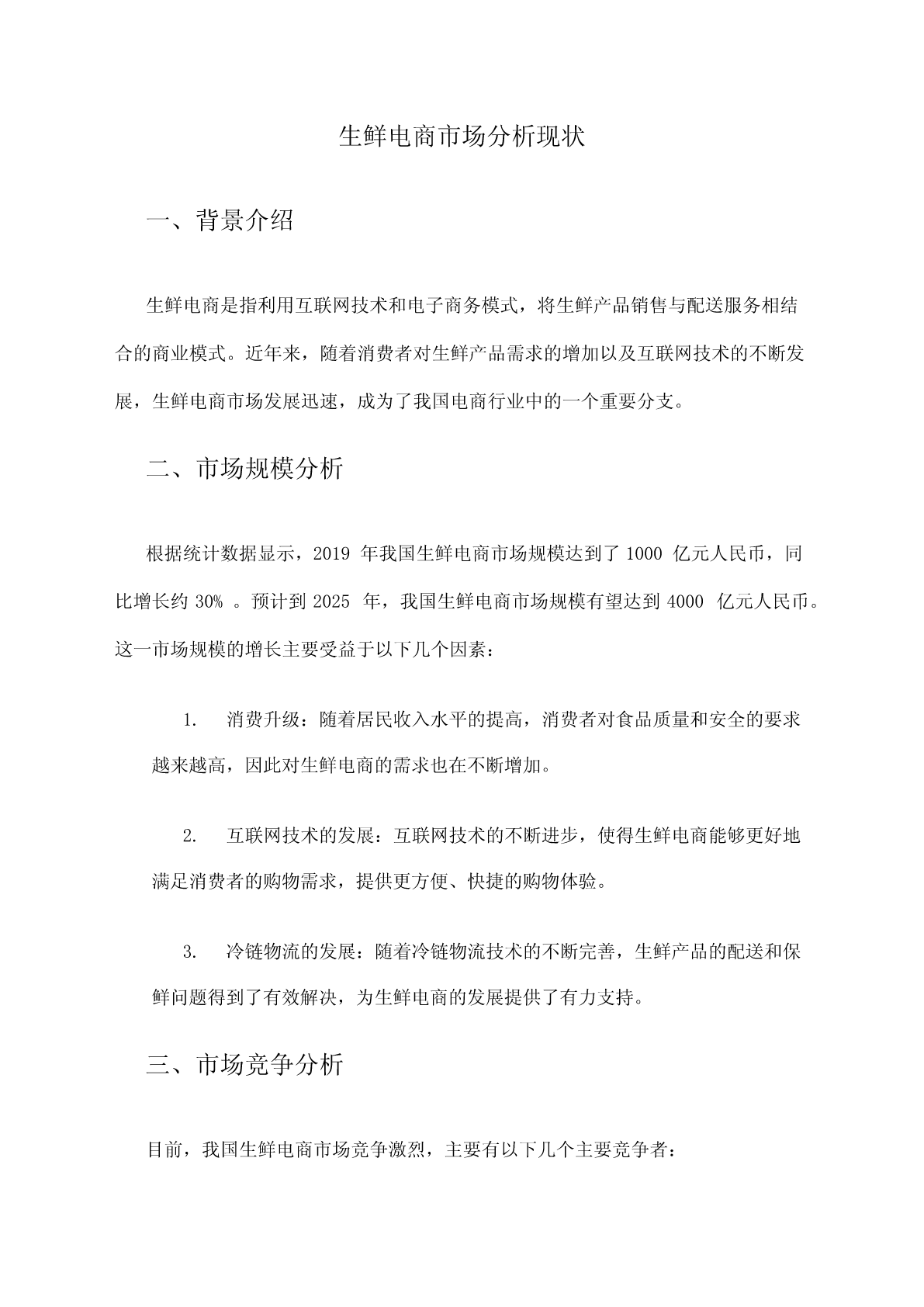 生鲜电商市场分析现状

一、背景介绍

生鲜电商是指利用互联网技术和电子商务模式，将生鲜产品销售与配送服务相结合的商业模式。近年来，随着消费者对生鲜产品需求的增加以及互联网技术的不断发展，生鲜电商市场发展迅速，成为了我国电商行业中的一个重要分支。

二、市场规模分析

根据统计数据显示，2019 年我国生鲜电商市场规模达到了 1000 亿元人民币，同比增长约 30% 。预计到 2025 年，我国生鲜电商市场规模有望达到 4000 亿元人民币。这一市场规模的增长主要受益于以下几个因素：

1. 消费升级：随着居民收入水平的提高，消费者对食品质量和安全的要求越来越高，因此对生鲜电商的需求也在不断增加。

2. 互联网技术的发展：互联网技术的不断进步，使得生鲜电商能够更好地满足消费者的购物需求，提供更方便、快捷的购物体验。

3. 冷链物流的发展：随着冷链物流技术的不断完善，生鲜产品的配送和保鲜问题得到了有效解决，为生鲜电商的发展提供了有力支持。

三、市场竞争分析

目前，我国生鲜电商市场竞争激烈，主要有以下几个主要竞争者：